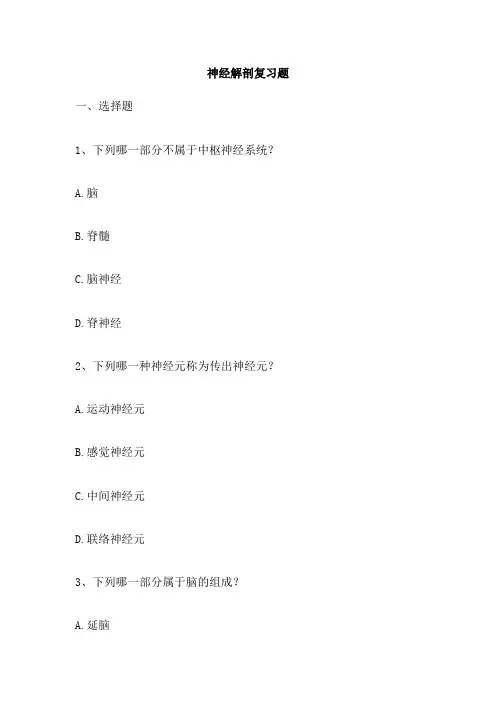 神经解剖复习题

一、选择题

1、下列哪一部分不属于中枢神经系统？

A. 脑

B. 脊髓

C. 脑神经

D. 脊神经

2、下列哪一种神经元称为传出神经元？

A. 运动神经元

B. 感觉神经元

C. 中间神经元

D. 联络神经元

3、下列哪一部分属于脑的组成？

A. 延脑